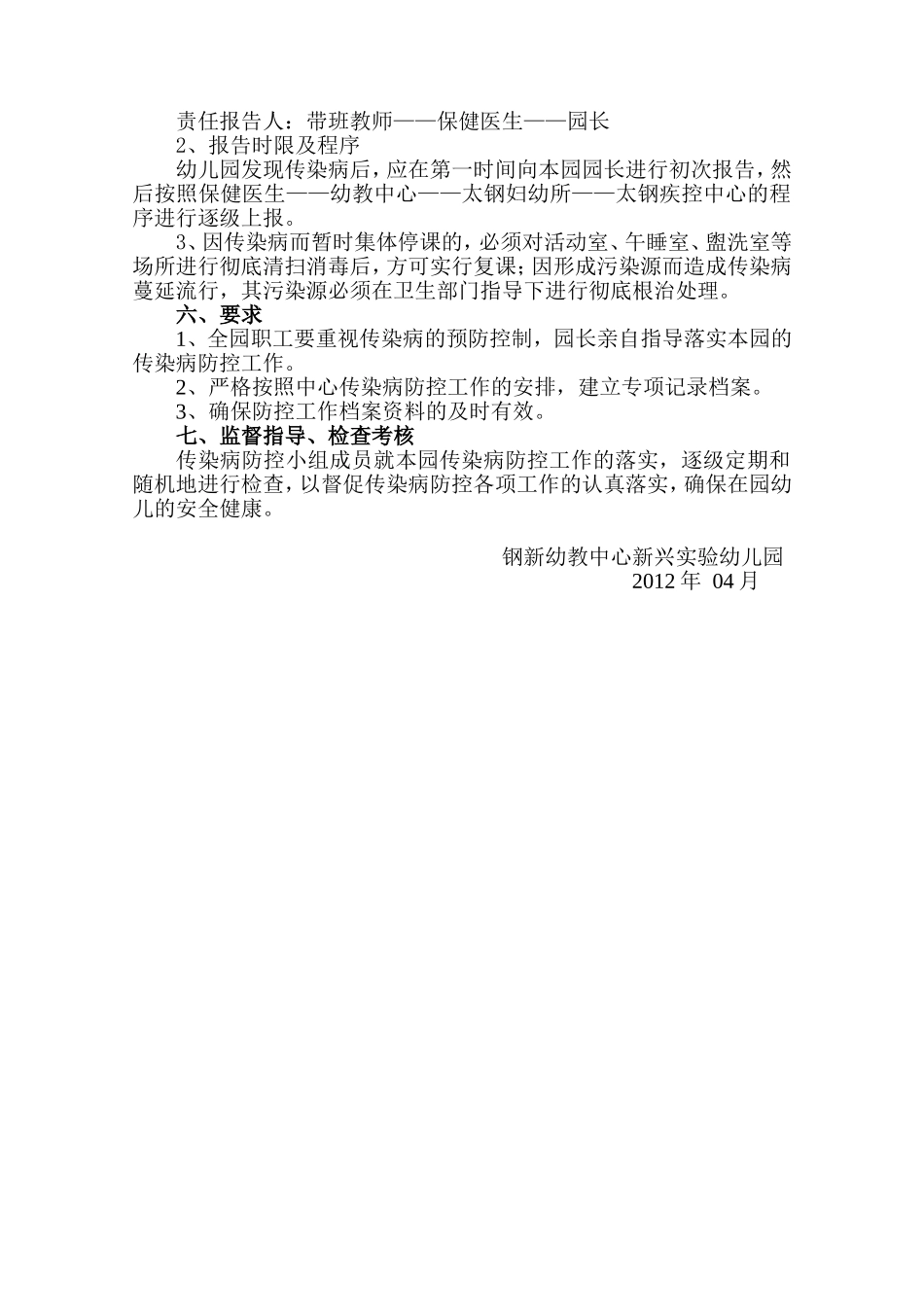 责任报告人：带班教师——保健医生——园长

2、报告时限及程序

幼儿园发现传染病后，应在第一时间向本园园长进行初次报告，然后按照保健医生——幼教中心——太钢妇幼所——太钢疾控中心的程序进行逐级上报。

3、因传染病而暂时集体停课的，必须对活动室、午睡室、盥洗室等场所进行彻底清扫消毒后，方可实行复课；因形成污染源而造成传染病蔓延流行，其污染源必须在卫生部门指导下进行彻底根治处理。

六、要求

1、全园职工要重视传染病的预防控制，园长亲自指导落实本园的传染病防控工作。

2、严格按照中心传染病防控工作的安排，建立专项记录档案。

3、确保防控工作档案资料的及时有效。

七、监督指导、检查考核

传染病防控小组成员就本园传染病防控工作的落实，逐级定期和随机地进行检查，以督促传染病防控各项工作的认真落实，确保在园幼儿的安全健康。

钢新幼教中心新兴实验幼儿园
2012 年 04 月